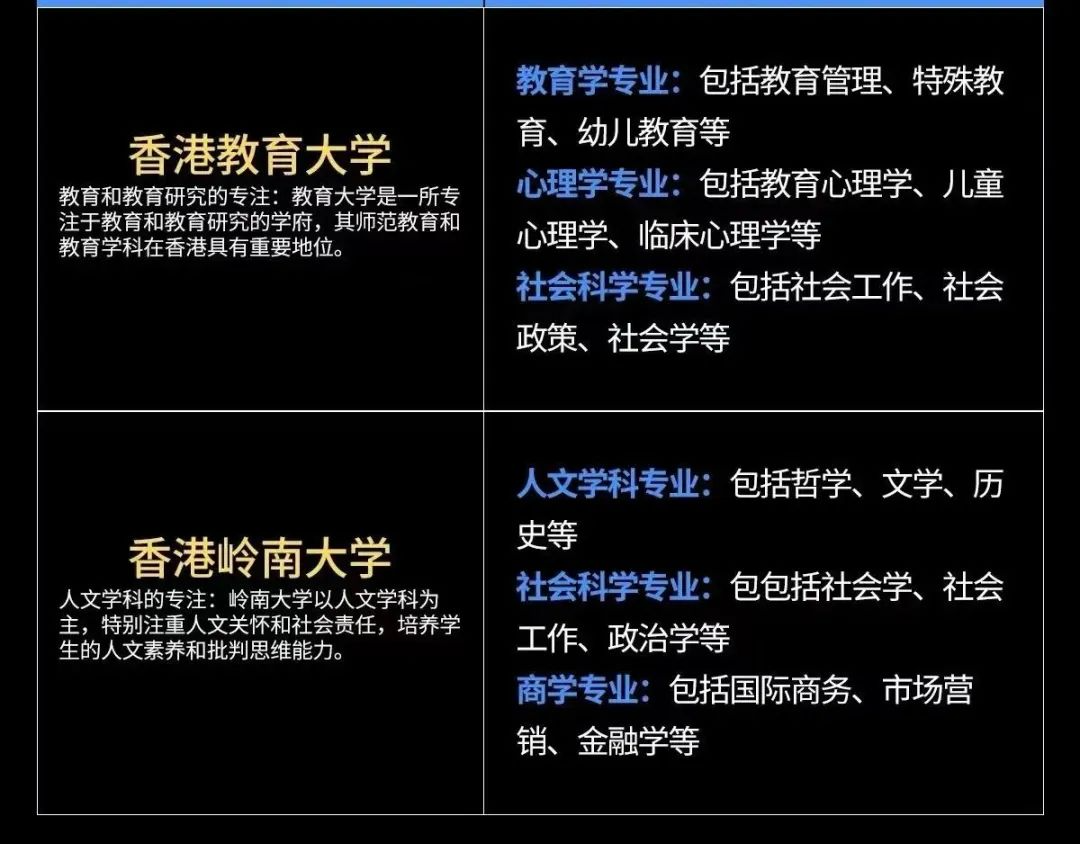 | | |
|---|---|
| 香港教育大学 教育和教育研究的专注：教育大学是一所专注于教育和教育研究的学府，其师范教育和教育学科在香港具有重要地位。 | 教育学专业：包括教育管理、特殊教育、幼儿教育等 心理学专业：包括教育心理学、儿童心理学、临床心理学等 社会科学专业：包括社会工作、社会政策、社会学等 |
| 香港岭南大学 人文学科的专注：岭南大学以人文学科为主，特别注重人文关怀和社会责任，培养学生的人文素养和批判思维能力。 | 人文学科专业：包括哲学、文学、历史等 社会科学专业：包包括社会学、社会工作、政治学等 商学专业：包括国际商务、市场营销、金融学等 |